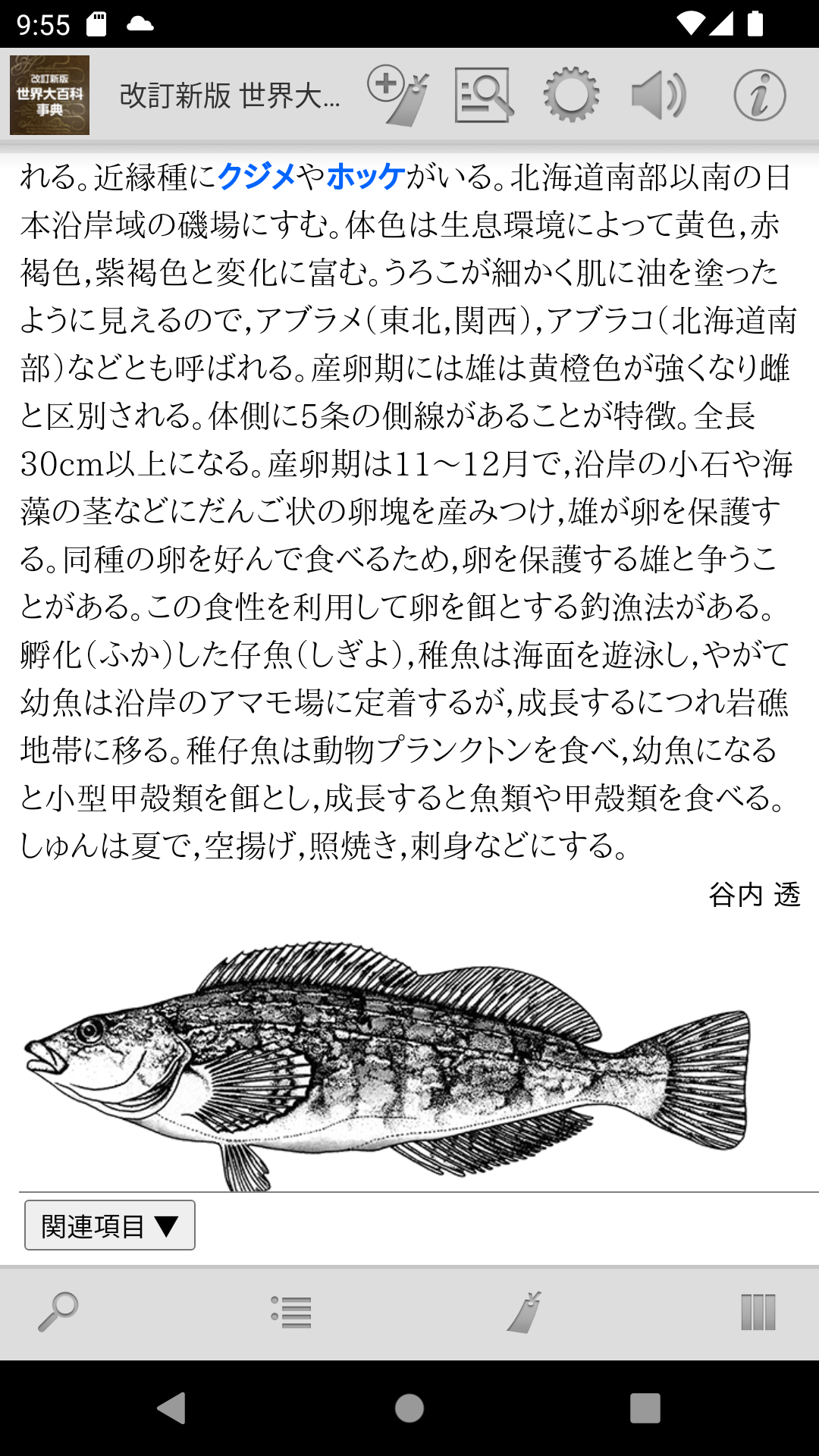 9:55

改訂新版 世界大百科事典

改訂新版 世界大...

れる。近縁種にクジメやホッケがいる。北海道南部以南の日本沿岸域の磯場にすむ。体色は生息環境によって黄色,赤褐色,紫褐色と変化に富む。うろこが細かく肌に油を塗ったように見えるので,アブラメ(東北,関西),アブラコ(北海道南部)などとも呼ばれる。産卵期には雄は黄橙色が強くなり雌と区別される。体側に5条の側線があることが特徴。全長30cm以上になる。産卵期は11〜12月で,沿岸の小石や海藻の茎などにだんご状の卵塊を産みつけ,雄が卵を保護する。同種の卵を好んで食べるため,卵を保護する雄と争うことがある。この食性を利用して卵を餌とする釣漁法がある。孵化(ふか)した仔魚(しぎょ),稚魚は海面を遊泳し,やがて幼魚は沿岸のアマモ場に定着するが,成長するにつれ岩礁地帯に移る。稚仔魚は動物プランクトンを食べ,幼魚になると小型甲殻類を餌とし,成長すると魚類や甲殻類を食べる。しゅんは夏で,空揚げ,照焼き,刺身などにする。

谷内 透

関連項目 ▼